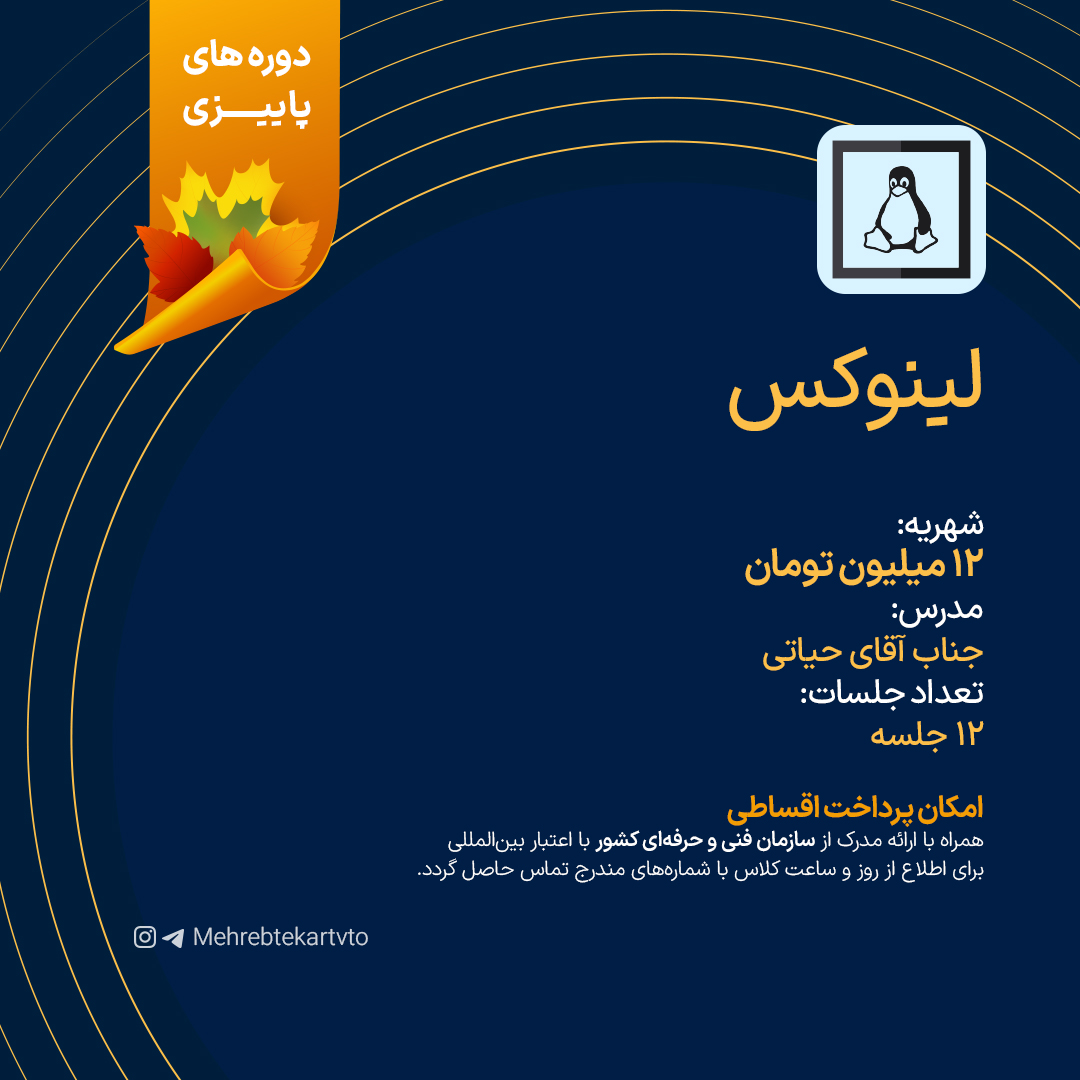 دوره های
پاییـــزی

لینوکس

شهریه:
۱۲ میلیون تومان
مدرس:
جناب آقای حیاتی
تعداد جلسات:
۱۲ جلسه

امکان پرداخت اقساطی
همراه با ارائه مدرک از سازمان فنی و حرفه‌ای کشور با اعتبار بین‌المللی
برای اطلاع از روز و ساعت کلاس با شماره‌های مندرج تماس حاصل گردد.

Mehrebtekartvto